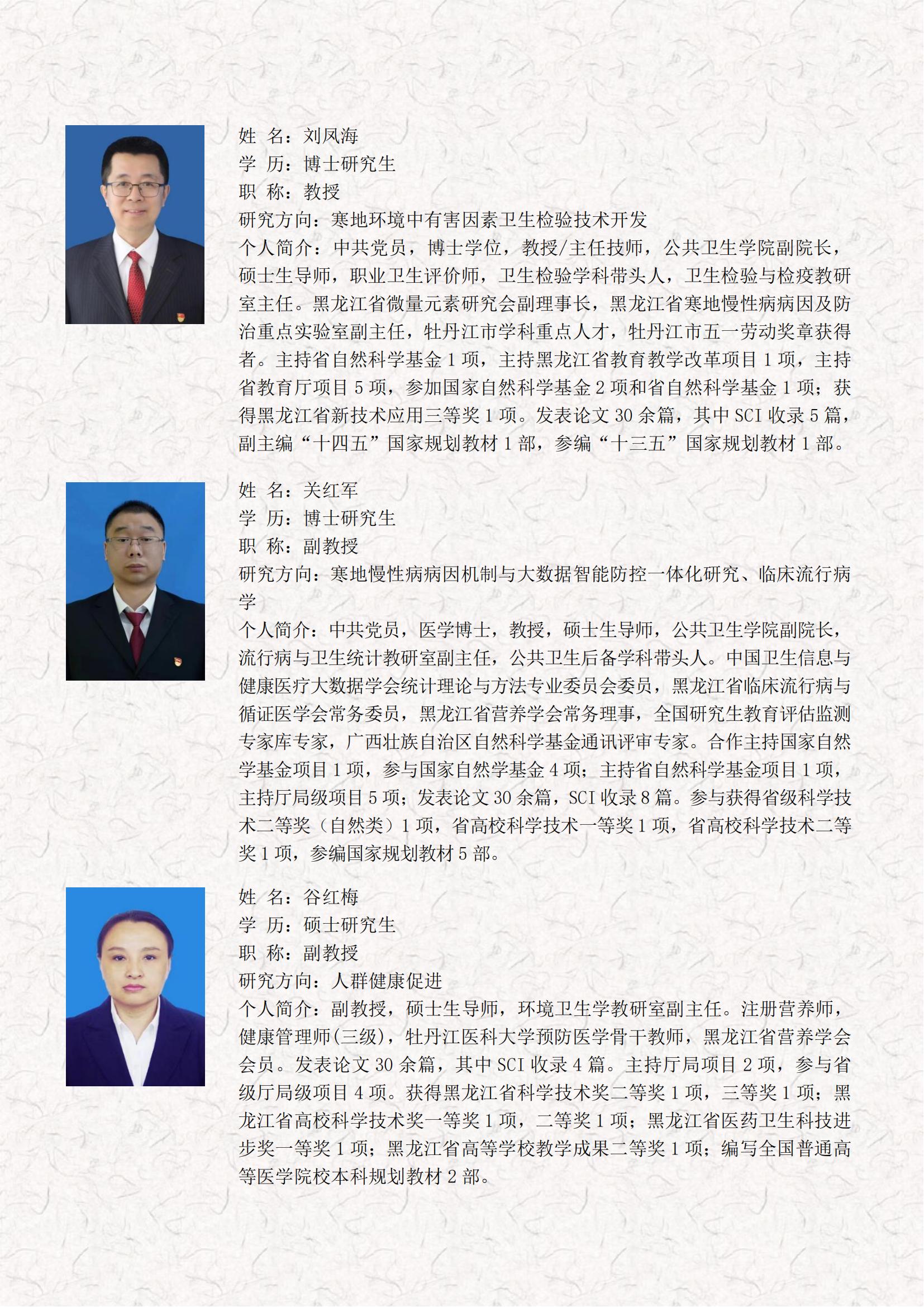 姓 名：刘凤海
学 历：博士研究生
职 称：教授
研究方向：寒地环境中有害因素卫生检验技术开发
个人简介：中共党员，博士学位，教授/主任技师，公共卫生学院副院长，硕士生导师，职业卫生评价师，卫生检验学科带头人，卫生检验与检疫教研室主任。黑龙江省微量元素研究会副理事长，黑龙江省寒地慢性病病因及防治重点实验室副主任，牡丹江市学科重点人才，牡丹江市五一劳动奖章获得者。主持省自然科学基金 1 项，主持黑龙江省教育教学改革项目 1 项，主持省教育厅项目 5 项，参加国家自然科学基金 2 项和省自然科学基金 1 项；获得黑龙江省新技术应用三等奖 1 项。发表论文 30 余篇，其中 SCI 收录 5 篇，副主编“十四五”国家规划教材 1 部，参编“十三五”国家规划教材 1 部。

姓 名：关红军
学 历：博士研究生
职 称：副教授
研究方向：寒地慢性病病因机制与大数据智能防控一体化研究、临床流行病学
个人简介：中共党员，医学博士，教授，硕士生导师，公共卫生学院副院长，流行病与卫生统计教研室副主任，公共卫生后备学科带头人。中国卫生信息与健康医疗大数据学会统计理论与方法专业委员会委员，黑龙江省临床流行病与循证医学会常务委员，黑龙江省营养学会常务理事，全国研究生教育评估监测专家库专家，广西壮族自治区自然科学基金通讯评审专家。合作主持国家自然学基金项目 1 项，参与国家自然学基金 4 项；主持省自然科学基金项目 1 项，主持厅局级项目 5 项；发表论文 30 余篇，SCI 收录 8 篇。参与获得省级科学技术二等奖（自然类）1 项，省高校科学技术一等奖 1 项，省高校科学技术二等奖 1 项，参编国家规划教材 5 部。

姓 名：谷红梅
学 历：硕士研究生
职 称：副教授
研究方向：人群健康促进
个人简介：副教授，硕士生导师，环境卫生学教研室副主任。注册营养师，健康管理师(三级)，牡丹江医科大学预防医学骨干教师，黑龙江省营养学会会员。发表论文 30 余篇，其中 SCI 收录 4 篇。主持厅局项目 2 项，参与省级厅局级项目 4 项。获得黑龙江省科学技术奖二等奖 1 项，三等奖 1 项；黑龙江省高校科学技术奖一等奖 1 项，二等奖 1 项；黑龙江省医药卫生科技进步奖一等奖 1 项；黑龙江省高等学校教学成果二等奖 1 项；编写全国普通高等医学院校本科规划教材 2 部。